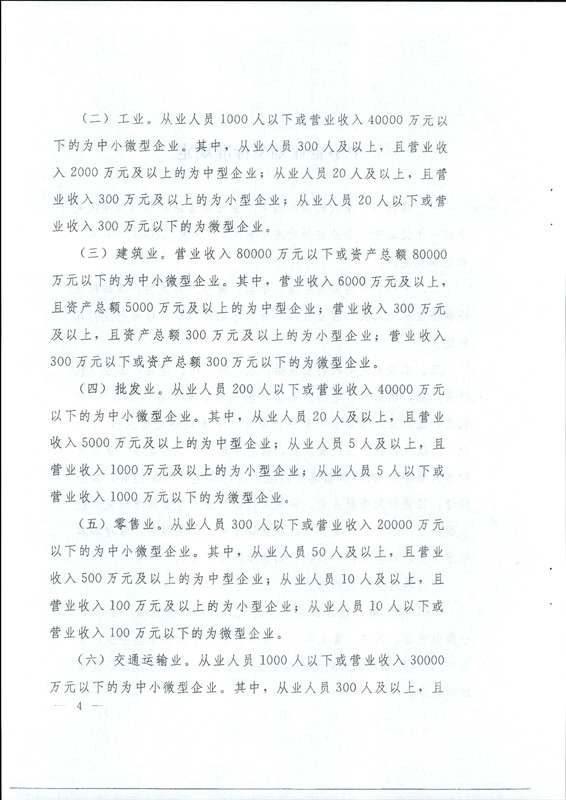 （二）工业。从业人员1000人以下或营业收入40000万元以下的为中小微型企业。其中，从业人员300人及以上，且营业收入2000万元及以上的为中型企业；从业人员20人及以上，且营业收入300万元及以上的为小型企业；从业人员20人以下或营业收入300万元以下的为微型企业。

（三）建筑业。营业收入80000万元以下或资产总额80000万元以下的为中小微型企业。其中，营业收入6000万元及以上，且资产总额5000万元及以上的为中型企业；营业收入300万元及以上，且资产总额300万元及以上的为小型企业；营业收入300万元以下或资产总额300万元以下的为微型企业。

（四）批发业。从业人员200人以下或营业收入40000万元以下的为中小微型企业。其中，从业人员20人及以上，且营业收入5000万元及以上的为中型企业；从业人员5人及以上，且营业收入1000万元及以上的为小型企业；从业人员5人以下或营业收入1000万元以下的为微型企业。

（五）零售业。从业人员300人以下或营业收入20000万元以下的为中小微型企业。其中，从业人员50人及以上，且营业收入500万元及以上的为中型企业；从业人员10人及以上，且营业收入100万元及以上的为小型企业；从业人员10人以下或营业收入100万元以下的为微型企业。

（六）交通运输业。从业人员1000人以下或营业收入30000万元以下的为中小微型企业。其中，从业人员300人及以上，且

— 4 —